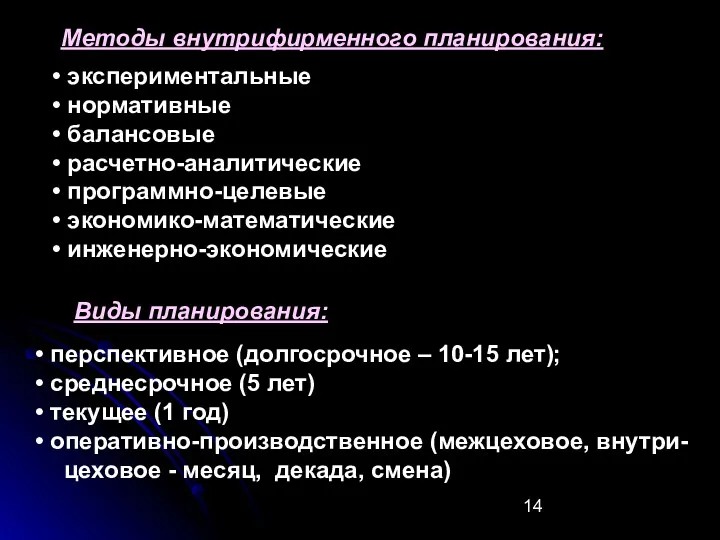 Методы внутрифирменного планирования:

• экспериментальные
• нормативные
• балансовые
• расчетно-аналитические
• программно-целевые
• экономико-математические
• инженерно-экономические

Виды планирования:

• перспективное (долгосрочное – 10-15 лет);
• среднесрочное (5 лет)
• текущее (1 год)
• оперативно-производственное (межцеховое, внутрицеховое - месяц, декада, смена)

14